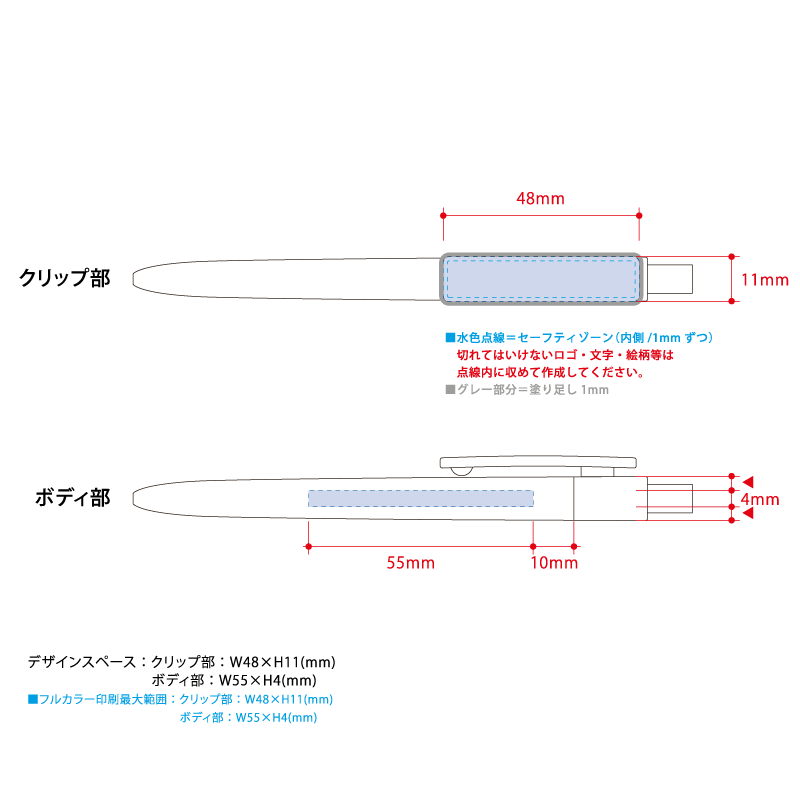 48mm

クリップ部

11mm

■水色点線＝セーフティゾーン（内側 /1mm ずつ）
切れてはいけないロゴ・文字・絵柄等は
点線内に収めて作成してください。
■グレー部分＝塗り足し 1mm

ボディ部

4mm

55mm

10mm

デザインスペース：クリップ部：W48×H11(mm)
ボディ部：W55×H4(mm)
■フルカラー印刷最大範囲：クリップ部：W48×H11(mm)
ボディ部：W55×H4(mm)